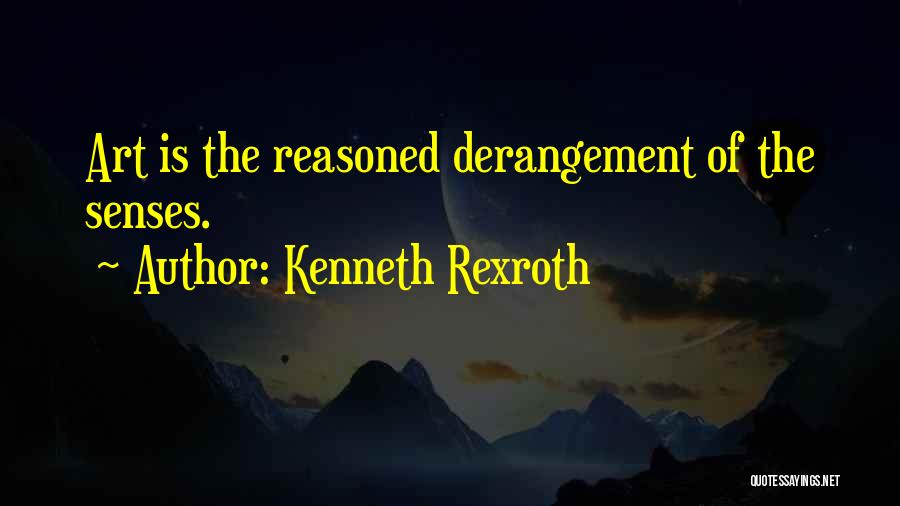 Art is the reasoned derangement of the senses.

~ Author: Kenneth Rexroth

QUOTESSAYINGS.NET